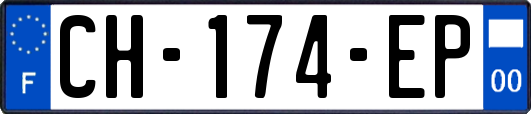 F
CH-174-EP
00